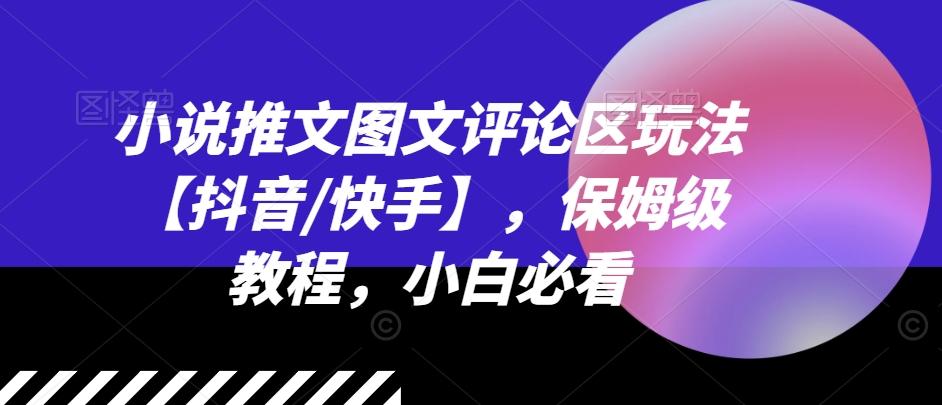 小说推文图文评论区玩法【抖音/快手】，保姆级教程，小白必看